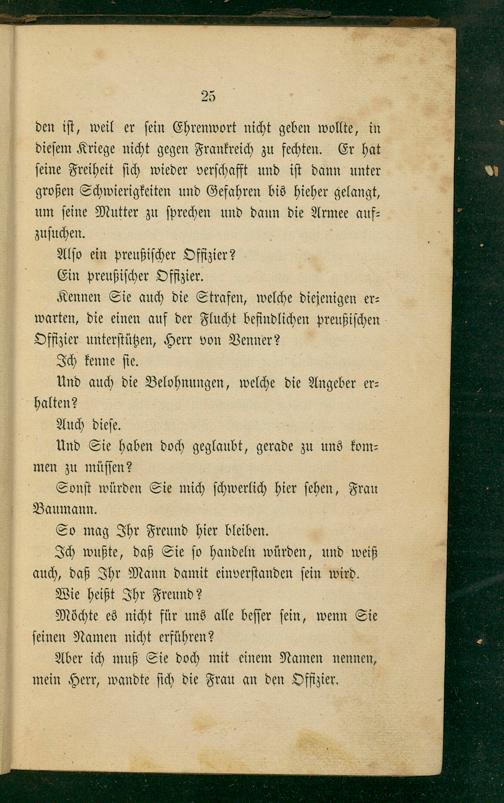 25

den ist, weil er sein Ehrenwort nicht geben wollte, in diesem Kriege nicht gegen Frankreich zu fechten. Er hat seine Freiheit sich wieder verschafft und ist dann unter großen Schwierigkeiten und Gefahren bis hieher gelangt, um seine Mutter zu sprechen und dann die Armee aufzusuchen.

Also ein preußischer Offizier?

Ein preußischer Offizier.

Kennen Sie auch die Strafen, welche diejenigen erwarten, die einen auf der Flucht befindlichen preußischen Offizier unterstützen, Herr von Venner?

Ich kenne sie.

Und auch die Belohnungen, welche die Angeber erhalten?

Auch diese.

Und Sie haben doch geglaubt, gerade zu uns kommen zu müssen?

Sonst würden Sie mich schwerlich hier sehen, Frau Baumann.

So mag Ihr Freund hier bleiben.

Ich wußte, daß Sie so handeln würden, und weiß auch, daß Ihr Mann damit einverstanden sein wird.

Wie heißt Ihr Freund?

Möchte es nicht für uns alle besser sein, wenn Sie seinen Namen nicht erführen?

Aber ich muß Sie doch mit einem Namen nennen, mein Herr, wandte sich die Frau an den Offizier.